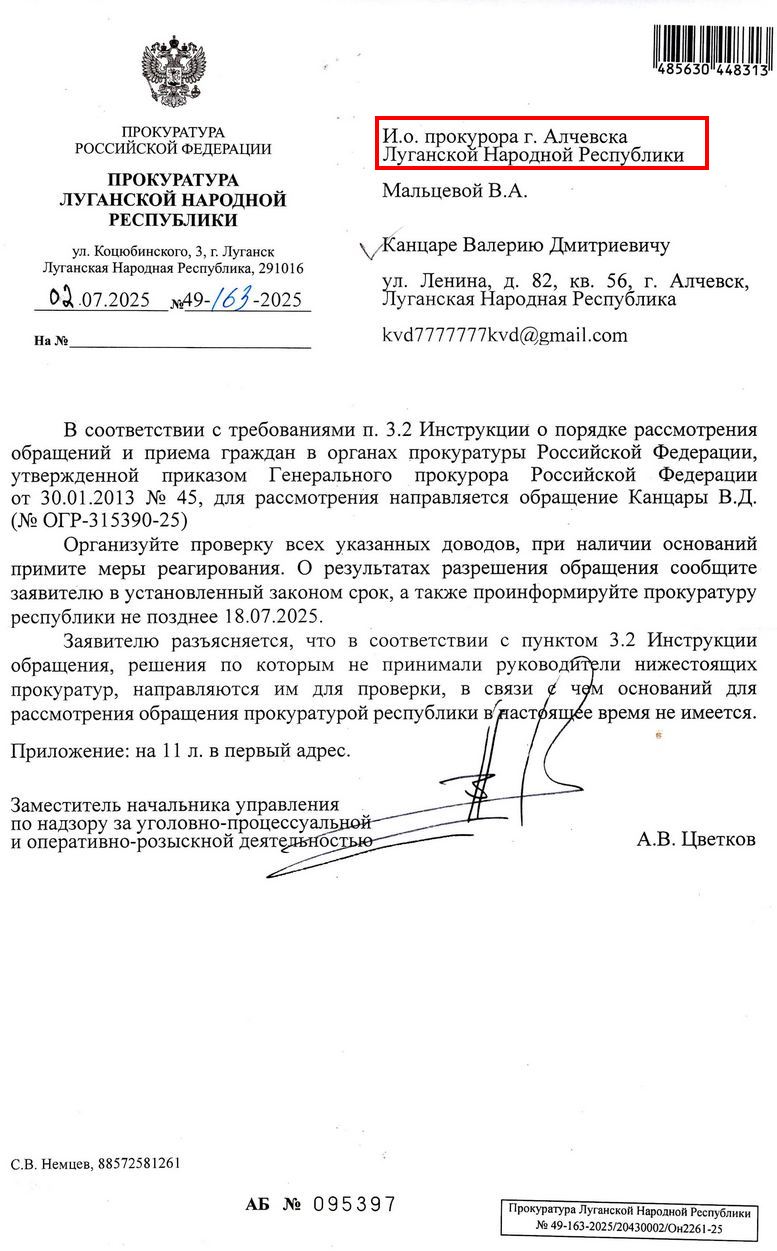 485630 448313

ПРОКУРАТУРА
РОССИЙСКОЙ ФЕДЕРАЦИИ

ПРОКУРАТУРА
ЛУГАНСКОЙ НАРОДНОЙ
РЕСПУБЛИКИ

ул. Коцюбинского, 3, г. Луганск
Луганская Народная Республика, 291016

02.07.2025 №49-163-2025

На №

И.о. прокурора г. Алчевска
Луганской Народной Республики

Мальцевой В.А.

Канцаре Валерию Дмитриевичу

ул. Ленина, д. 82, кв. 56, г. Алчевск, Луганская Народная Республика

kvd7777777kvd@gmail.com

В соответствии с требованиями п. 3.2 Инструкции о порядке рассмотрения обращений и приема граждан в органах прокуратуры Российской Федерации, утвержденной приказом Генерального прокурора Российской Федерации от 30.01.2013 № 45, для рассмотрения направляется обращение Канцары В.Д. (№ ОГР-315390-25)

Организуйте проверку всех указанных доводов, при наличии оснований примите меры реагирования. О результатах разрешения обращения сообщите заявителю в установленный законом срок, а также проинформируйте прокуратуру республики не позднее 18.07.2025.

Заявителю разъясняется, что в соответствии с пунктом 3.2 Инструкции обращения, решения по которым не принимали руководители нижестоящих прокуратур, направляются им для проверки, в связи с чем оснований для рассмотрения обращения прокуратурой республики в настоящее время не имеется.

Приложение: на 11 л. в первый адрес.

Заместитель начальника управления
по надзору за уголовно-процессуальной
и оперативно-розыскной деятельностью

А.В. Цветков

С.В. Немцев, 88572581261

АБ № 095397

Прокуратура Луганской Народной Республики
№ 49-163-2025/20430002/Он2261-25